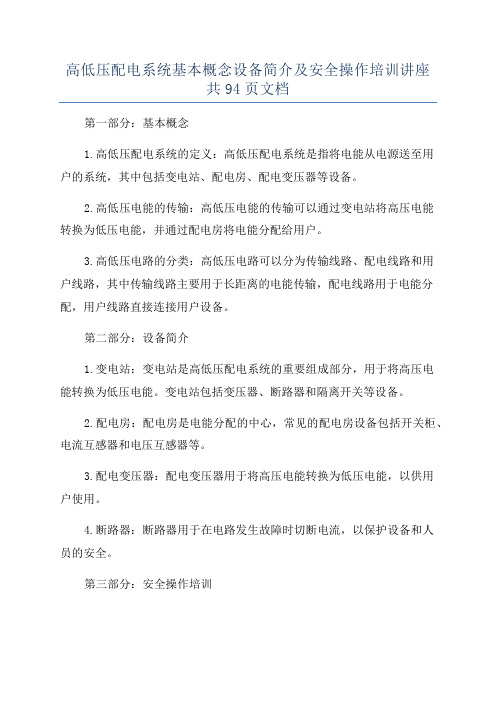 高低压配电系统基本概念设备简介及安全操作培训讲座共94页文档

第一部分：基本概念

1.高低压配电系统的定义：高低压配电系统是指将电能从电源送至用户的系统，其中包括变电站、配电房、配电变压器等设备。

2.高低压电能的传输：高低压电能的传输可以通过变电站将高压电能转换为低压电能，并通过配电房将电能分配给用户。

3.高低压电路的分类：高低压电路可以分为传输线路、配电线路和用户线路，其中传输线路主要用于长距离的电能传输，配电线路用于电能分配，用户线路直接连接用户设备。

第二部分：设备简介

1.变电站：变电站是高低压配电系统的重要组成部分，用于将高压电能转换为低压电能。变电站包括变压器、断路器和隔离开关等设备。

2.配电房：配电房是电能分配的中心，常见的配电房设备包括开关柜、电流互感器和电压互感器等。

3.配电变压器：配电变压器用于将高压电能转换为低压电能，以供用户使用。

4.断路器：断路器用于在电路发生故障时切断电流，以保护设备和人员的安全。

第三部分：安全操作培训